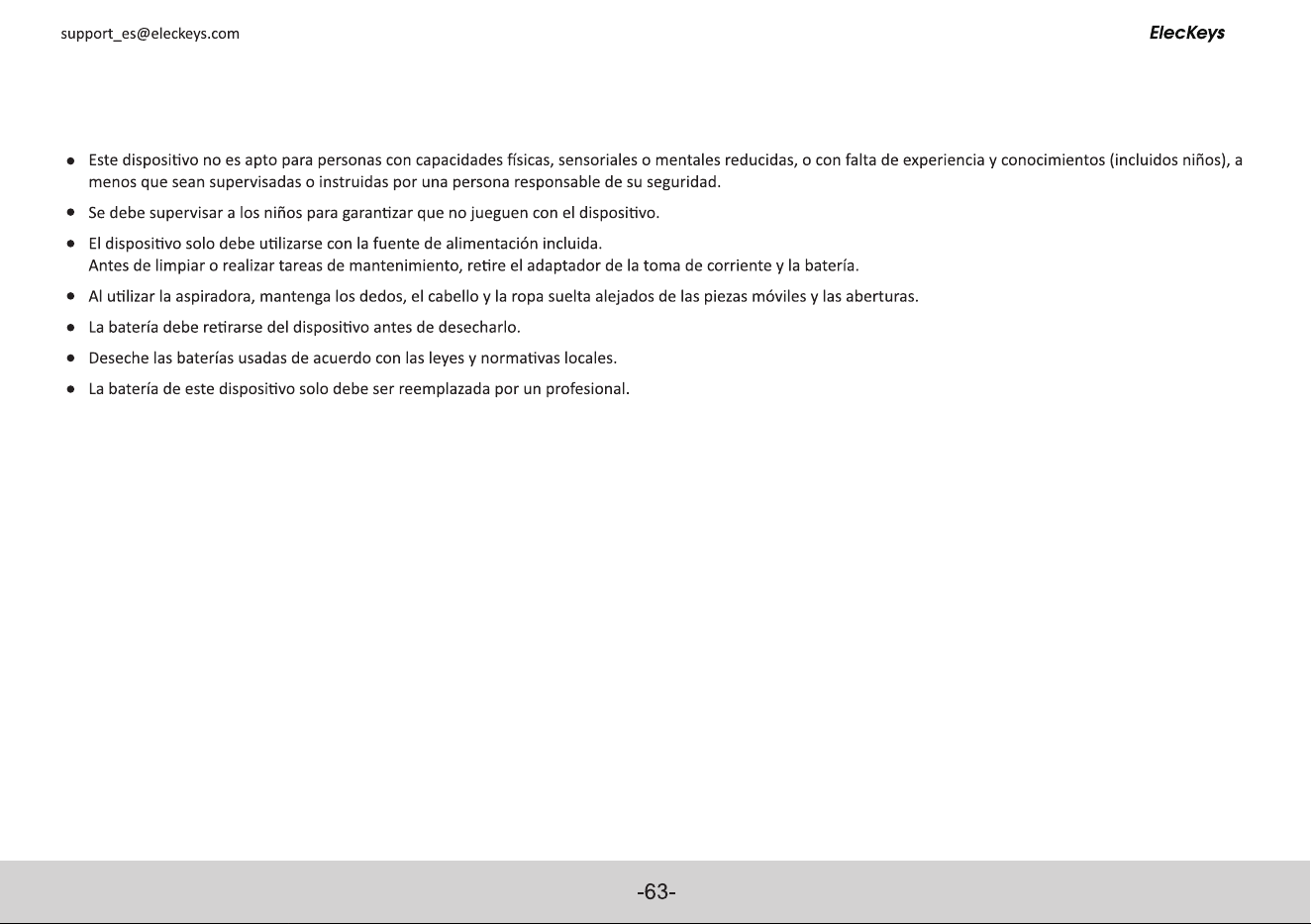 support_es@eleckeys.com

ElecKeys

● Este dispositivo no es apto para personas con capacidades físicas, sensoriales o mentales reducidas, o con falta de experiencia y conocimientos (incluidos niños), a menos que sean supervisadas o instruidas por una persona responsable de su seguridad.

● Se debe supervisar a los niños para garantizar que no jueguen con el dispositivo.

● El dispositivo solo debe utilizarse con la fuente de alimentación incluida.
Antes de limpiar o realizar tareas de mantenimiento, retire el adaptador de la toma de corriente y la batería.

● Al utilizar la aspiradora, mantenga los dedos, el cabello y la ropa suelta alejados de las piezas móviles y las aberturas.

● La batería debe retirarse del dispositivo antes de desecharlo.

● Deseche las baterías usadas de acuerdo con las leyes y normativas locales.

● La batería de este dispositivo solo debe ser reemplazada por un profesional.

-63-